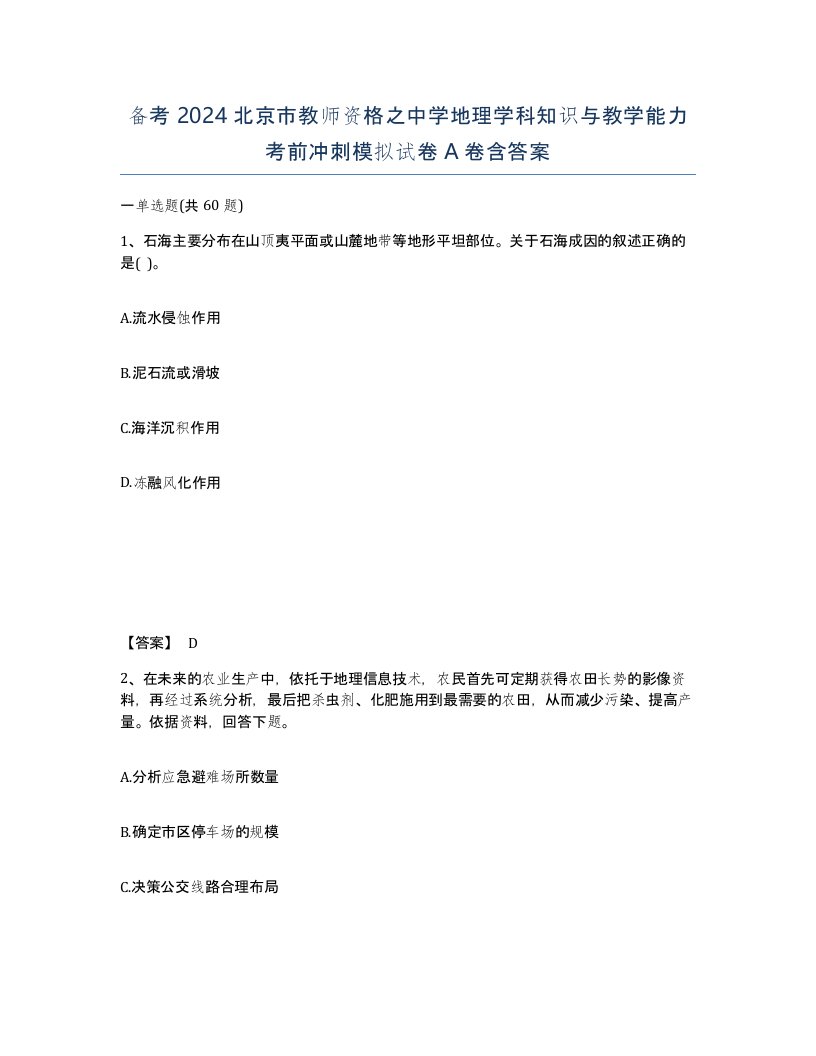 备考 2024 北京市教师资格之中学地理学科知识与教学能力考前冲刺模拟试卷 A 卷含答案

一单选题(共 60 题)

1、石海主要分布在山顶夷平面或山麓地带等地形平坦部位。关于石海成因的叙述正确的是( )。

A.流水侵蚀作用

B.泥石流或滑坡

C.海洋沉积作用

D.冻融风化作用

【答案】 D

2、在未来的农业生产中，依托于地理信息技术，农民首先可定期获得农田长势的影像资料，再经过系统分析，最后把杀虫剂、化肥施用到最需要的农田，从而减少污染、提高产量。依据资料，回答下题。

A.分析应急避难场所数量

B.确定市区停车场的规模

C.决策公交线路合理布局